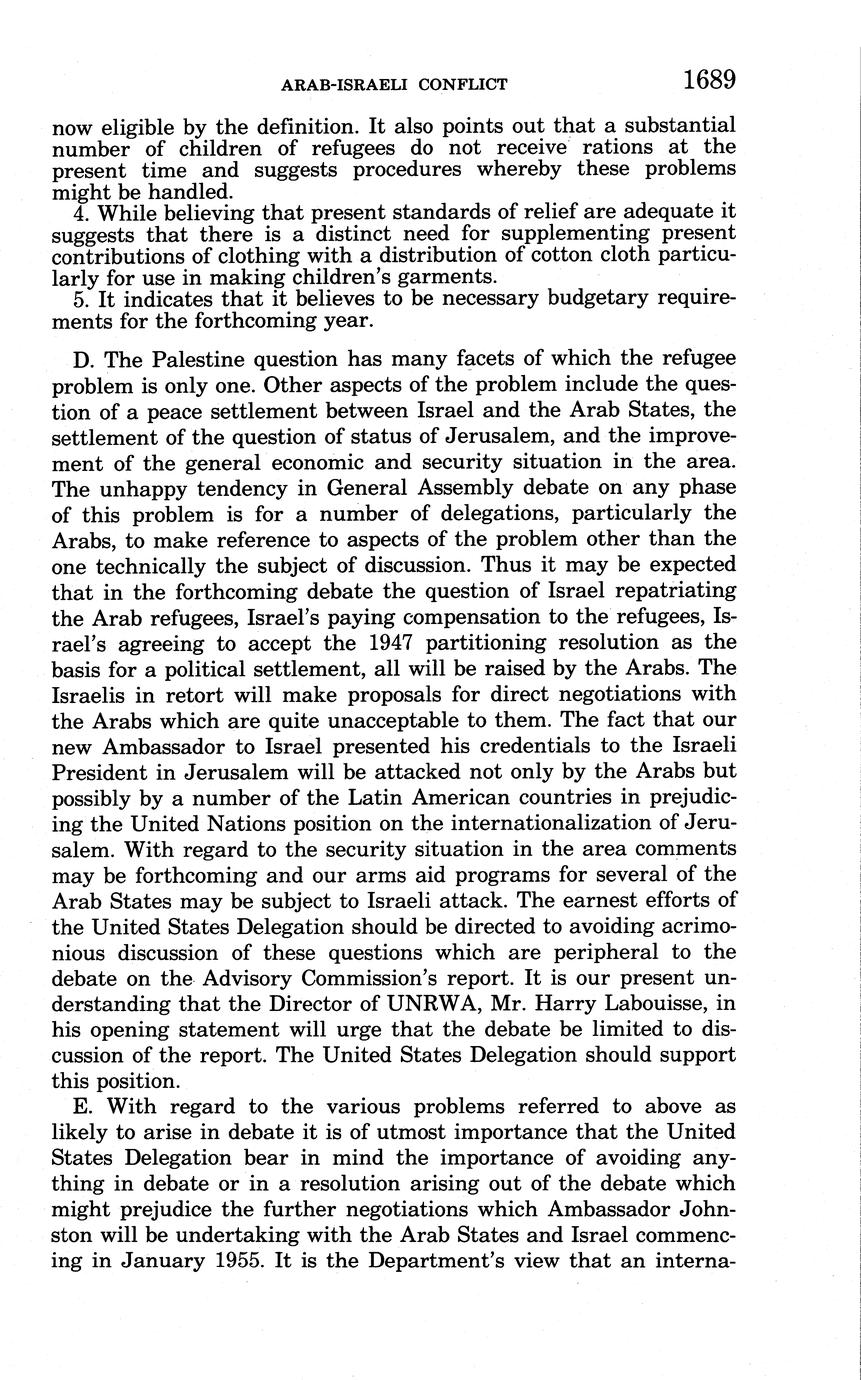 ARAB-ISRAELI CONFLICT 1689

now eligible by the definition. It also points out that a substantial number of children of refugees do not receive rations at the present time and suggests procedures whereby these problems might be handled.

4. While believing that present standards of relief are adequate it suggests that there is a distinct need for supplementing present contributions of clothing with a distribution of cotton cloth particularly for use in making children's garments.

5. It indicates that it believes to be necessary budgetary requirements for the forthcoming year.

D. The Palestine question has many facets of which the refugee problem is only one. Other aspects of the problem include the question of a peace settlement between Israel and the Arab States, the settlement of the question of status of Jerusalem, and the improvement of the general economic and security situation in the area. The unhappy tendency in General Assembly debate on any phase of this problem is for a number of delegations, particularly the Arabs, to make reference to aspects of the problem other than the one technically the subject of discussion. Thus it may be expected that in the forthcoming debate the question of Israel repatriating the Arab refugees, Israel's paying compensation to the refugees, Israel's agreeing to accept the 1947 partitioning resolution as the basis for a political settlement, all will be raised by the Arabs. The Israelis in retort will make proposals for direct negotiations with the Arabs which are quite unacceptable to them. The fact that our new Ambassador to Israel presented his credentials to the Israeli President in Jerusalem will be attacked not only by the Arabs but possibly by a number of the Latin American countries in prejudicing the United Nations position on the internationalization of Jerusalem. With regard to the security situation in the area comments may be forthcoming and our arms aid programs for several of the Arab States may be subject to Israeli attack. The earnest efforts of the United States Delegation should be directed to avoiding acrimonious discussion of these questions which are peripheral to the debate on the Advisory Commission's report. It is our present understanding that the Director of UNRWA, Mr. Harry Labouisse, in his opening statement will urge that the debate be limited to discussion of the report. The United States Delegation should support this position.

E. With regard to the various problems referred to above as likely to arise in debate it is of utmost importance that the United States Delegation bear in mind the importance of avoiding anything in debate or in a resolution arising out of the debate which might prejudice the further negotiations which Ambassador Johnston will be undertaking with the Arab States and Israel commencing in January 1955. It is the Department's view that an interna-